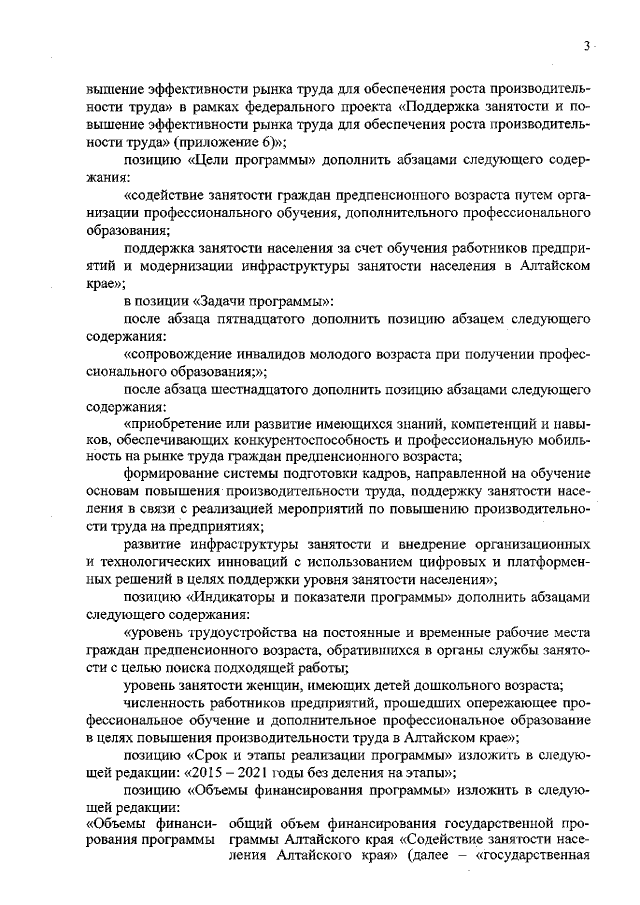 3

вышение эффективности рынка труда для обеспечения роста производительности труда» в рамках федерального проекта «Поддержка занятости и повышение эффективности рынка труда для обеспечения роста производительности труда» (приложение 6)»;

позицию «Цели программы» дополнить абзацами следующего содержания:

«содействие занятости граждан предпенсионного возраста путем организации профессионального обучения, дополнительного профессионального образования;

поддержка занятости населения за счет обучения работников предприятий и модернизации инфраструктуры занятости населения в Алтайском крае»;

в позиции «Задачи программы»:

после абзаца пятнадцатого дополнить позицию абзацем следующего содержания:

«сопровождение инвалидов молодого возраста при получении профессионального образования;»;

после абзаца шестнадцатого дополнить позицию абзацами следующего содержания:

«приобретение или развитие имеющихся знаний, компетенций и навыков, обеспечивающих конкурентоспособность и профессиональную мобильность на рынке труда граждан предпенсионного возраста;

формирование системы подготовки кадров, направленной на обучение основам повышения производительности труда, поддержку занятости населения в связи с реализацией мероприятий по повышению производительности труда на предприятиях;

развитие инфраструктуры занятости и внедрение организационных и технологических инноваций с использованием цифровых и платформенных решений в целях поддержки уровня занятости населения»;

позицию «Индикаторы и показатели программы» дополнить абзацами следующего содержания:

«уровень трудоустройства на постоянные и временные рабочие места граждан предпенсионного возраста, обратившихся в органы службы занятости с целью поиска подходящей работы;

уровень занятости женщин, имеющих детей дошкольного возраста;

численность работников предприятий, прошедших опережающее профессиональное обучение и дополнительное профессиональное образование в целях повышения производительности труда в Алтайском крае»;

позицию «Срок и этапы реализации программы» изложить в следующей редакции: «2015 – 2021 годы без деления на этапы»;

позицию «Объемы финансирования программы» изложить в следующей редакции:

«Объемы финансирования программы

общий объем финансирования государственной программы Алтайского края «Содействие занятости населения Алтайского края» (далее – «государственная